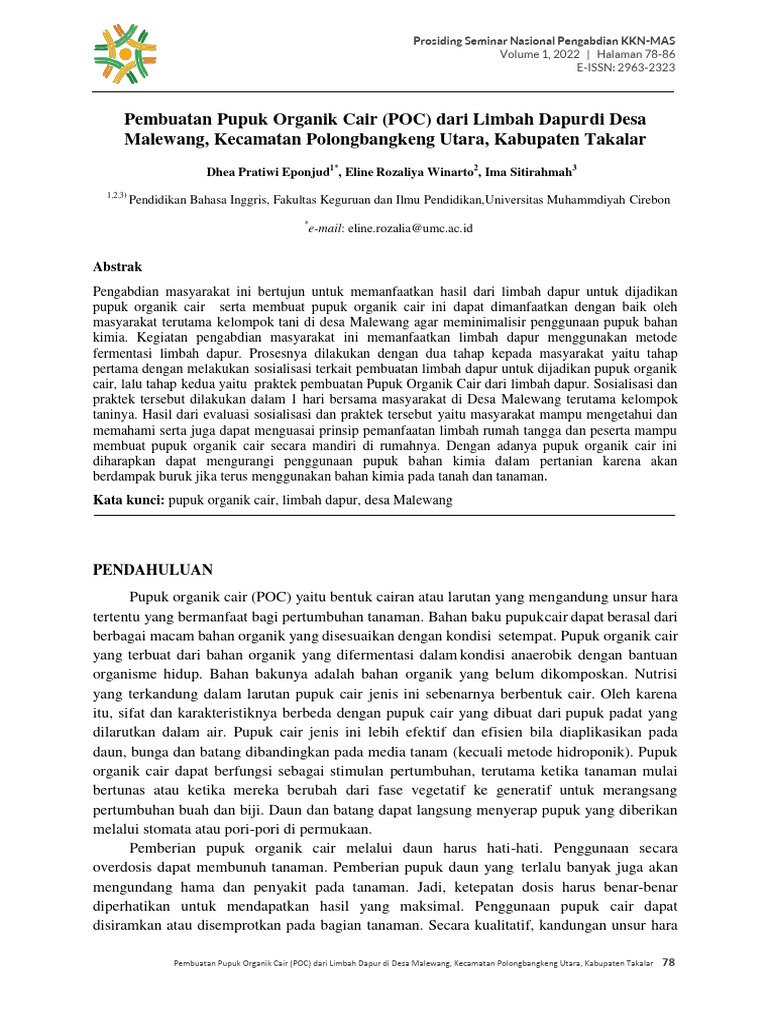 Prosiding Seminar Nasional Pengabdian KKN-MAS
Volume 1, 2022 | Halaman 78-86
E-ISSN: 2963-2323

Pembuatan Pupuk Organik Cair (POC) dari Limbah Dapurdi Desa Malewang, Kecamatan Polongbangkeng Utara, Kabupaten Takalar

Dhea Pratiwi Eponjud$^{1*}$, Eline Rozaliya Winarto$^{2}$, Ima Sitirahmah$^{3}$

$^{1,2,3)}$ Pendidikan Bahasa Inggris, Fakultas Keguruan dan Ilmu Pendidikan,Universitas Muhammdiyah Cirebon

$^{*}$e-mail: eline.rozalia@umc.ac.id

Abstrak

Pengabdian masyarakat ini bertujun untuk memanfaatkan hasil dari limbah dapur untuk dijadikan pupuk organik cair serta membuat pupuk organik cair ini dapat dimanfaatkan dengan baik oleh masyarakat terutama kelompok tani di desa Malewang agar meminimalisir penggunaan pupuk bahan kimia. Kegiatan pengabdian masyarakat ini memanfaatkan limbah dapur menggunakan metode fermentasi limbah dapur. Prosesnya dilakukan dengan dua tahap kepada masyarakat yaitu tahap pertama dengan melakukan sosialisasi terkait pembuatan limbah dapur untuk dijadikan pupuk organik cair, lalu tahap kedua yaitu praktek pembuatan Pupuk Organik Cair dari limbah dapur. Sosialisasi dan praktek tersebut dilakukan dalam 1 hari bersama masyarakat di Desa Malewang terutama kelompok taninya. Hasil dari evaluasi sosialisasi dan praktek tersebut yaitu masyarakat mampu mengetahui dan memahami serta juga dapat menguasai prinsip pemanfaatan limbah rumah tangga dan peserta mampu membuat pupuk organik cair secara mandiri di rumahnya. Dengan adanya pupuk organik cair ini diharapkan dapat mengurangi penggunaan pupuk bahan kimia dalam pertanian karena akan berdampak buruk jika terus menggunakan bahan kimia pada tanah dan tanaman.

Kata kunci: pupuk organik cair, limbah dapur, desa Malewang

PENDAHULUAN

Pupuk organik cair (POC) yaitu bentuk cairan atau larutan yang mengandung unsur hara tertentu yang bermanfaat bagi pertumbuhan tanaman. Bahan baku pupukcair dapat berasal dari berbagai macam bahan organik yang disesuaikan dengan kondisi setempat. Pupuk organik cair yang terbuat dari bahan organik yang difermentasi dalam kondisi anaerobik dengan bantuan organisme hidup. Bahan bakunya adalah bahan organik yang belum dikomposkan. Nutrisi yang terkandung dalam larutan pupuk cair jenis ini sebenarnya berbentuk cair. Oleh karena itu, sifat dan karakteristiknya berbeda dengan pupuk cair yang dibuat dari pupuk padat yang dilarutkan dalam air. Pupuk cair jenis ini lebih efektif dan efisien bila diaplikasikan pada daun, bunga dan batang dibandingkan pada media tanam (kecuali metode hidroponik). Pupuk organik cair dapat berfungsi sebagai stimulan pertumbuhan, terutama ketika tanaman mulai bertunas atau ketika mereka berubah dari fase vegetatif ke generatif untuk merangsang pertumbuhan buah dan biji. Daun dan batang dapat langsung menyerap pupuk yang diberikan melalui stomata atau pori-pori di permukaan.

Pemberian pupuk organik cair melalui daun harus hati-hati. Penggunaan secara overdosis dapat membunuh tanaman. Pemberian pupuk daun yang terlalu banyak juga akan mengundang hama dan penyakit pada tanaman. Jadi, ketepatan dosis harus benar-benar diperhatikan untuk mendapatkan hasil yang maksimal. Penggunaan pupuk cair dapat disiramkan atau disemprotkan pada bagian tanaman. Secara kualitatif, kandungan unsur hara

Pembuatan Pupuk Organik Cair (POC) dari Limbah Dapur di Desa Malewang, Kecamatan Polongbangkeng Utara, Kabupaten Takalar 78